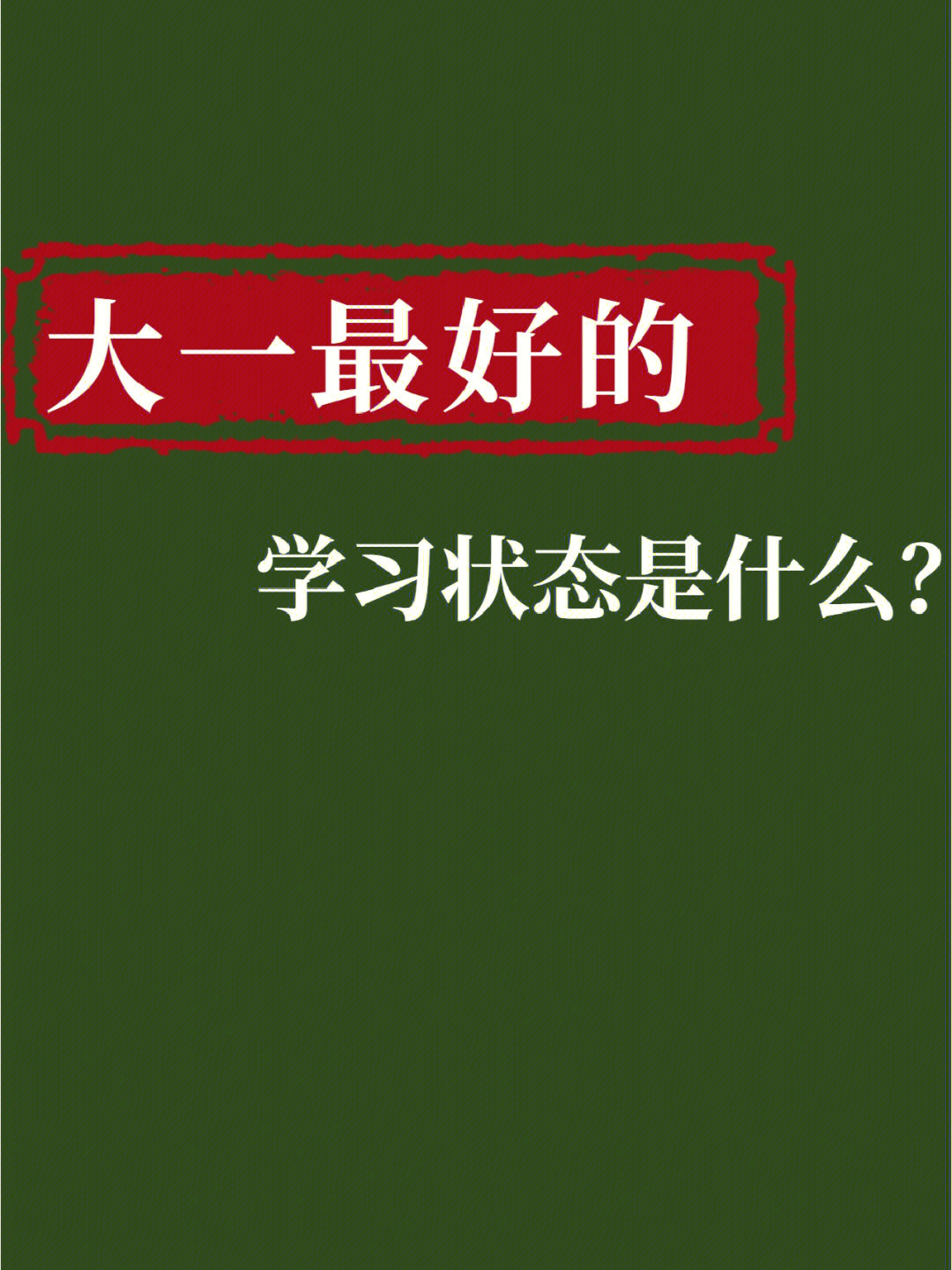 大一最好的

学习状态是什么？